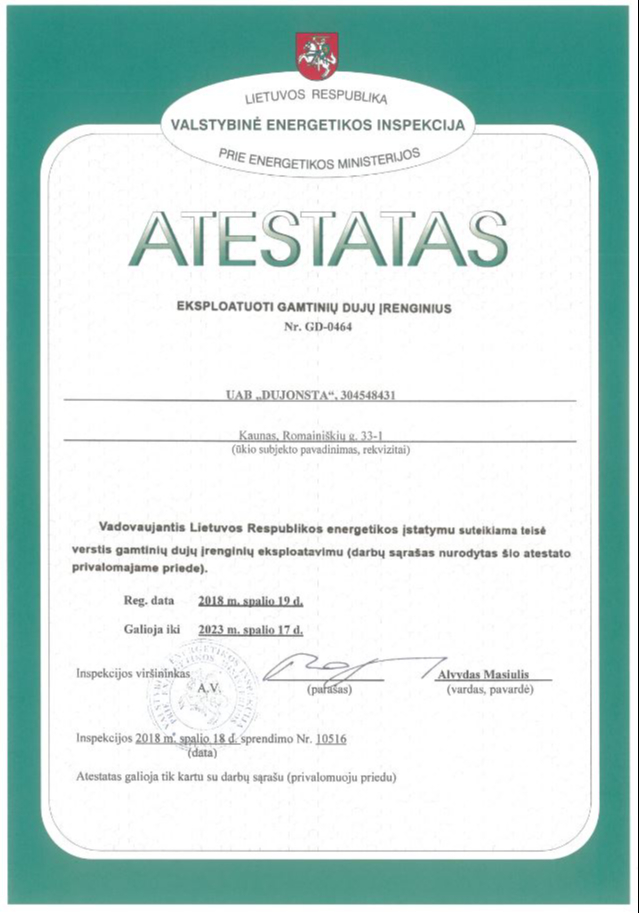 LIETUVOS RESPUBLIKA
VALSTYBINĖ ENERGETIKOS INSPEKCIJA
PRIE ENERGETIKOS MINISTERIJOS

ATESTATAS

EKSPLOATUOTI GAMTINIŲ DUJŲ ĮRENGINIUS
Nr. GD-0464

UAB „DUJONSTA“, 304548431

Kaunas, Romainiškių g. 33-1
(ūkio subjekto pavadinimas, rekvizitai)

Vadovaujantis Lietuvos Respublikos energetikos įstatymu suteikiama teisė verstis gamtinių dujų įrenginių eksploatavimu (darbų sąrašas nurodytas šio atestato privalomajame priede).

Reg. data 2018 m. spalio 19 d.

Galioja iki 2023 m. spalio 17 d.

Inspekcijos viršininkas A.V. (parašas) Alvydas Masiulis (vardas, pavardė)

Inspekcijos 2018 m. spalio 18 d. sprendimo Nr. 10516
(data)

Atestatas galioja tik kartu su darbų sąrašu (privalomuoju priedu)